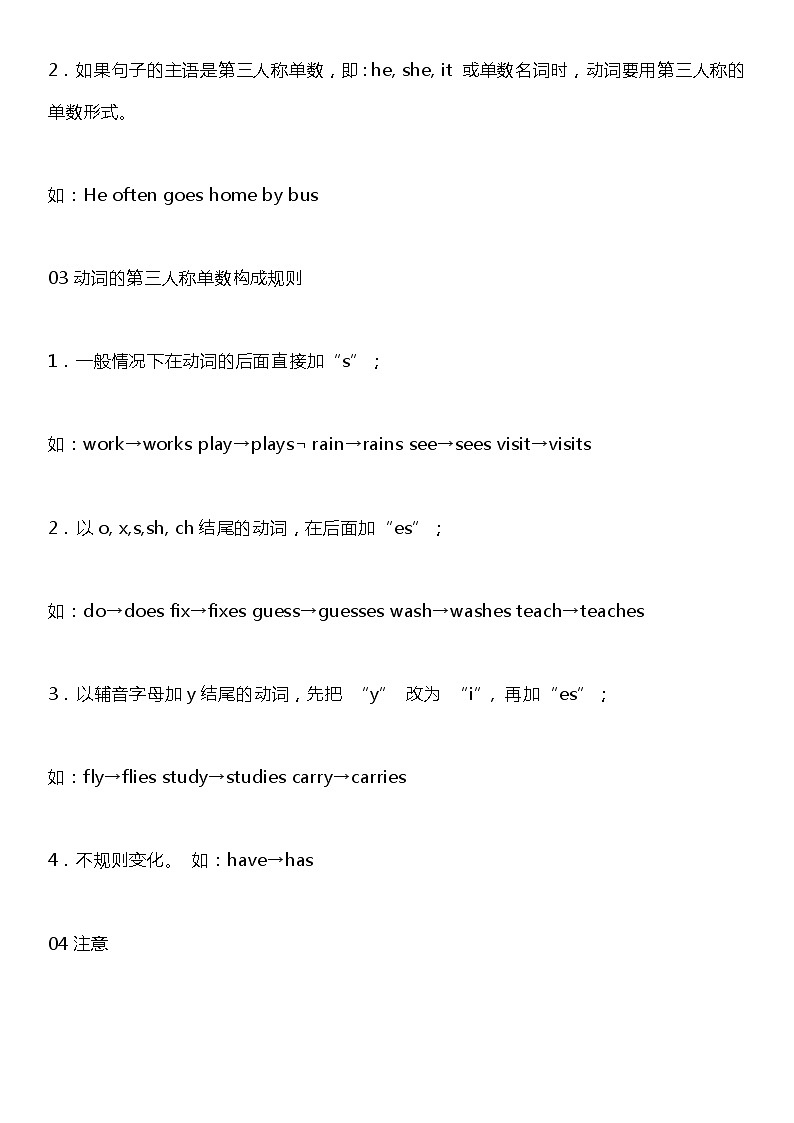 2．如果句子的主语是第三人称单数，即：he, she, it 或单数名词时，动词要用第三人称的单数形式。

如：He often goes home by bus

03 动词的第三人称单数构成规则

1．一般情况下在动词的后面直接加“s”；

如：work→works play→plays¬ rain→rains see→sees visit→visits

2．以 o, x,s,sh, ch 结尾的动词，在后面加“es”；

如：do→does fix→fixes guess→guesses wash→washes teach→teaches

3．以辅音字母加 y 结尾的动词，先把 “y” 改为 “i”，再加“es”；

如：fly→flies study→studies carry→carries

4．不规则变化。 如：have→has

04 注意